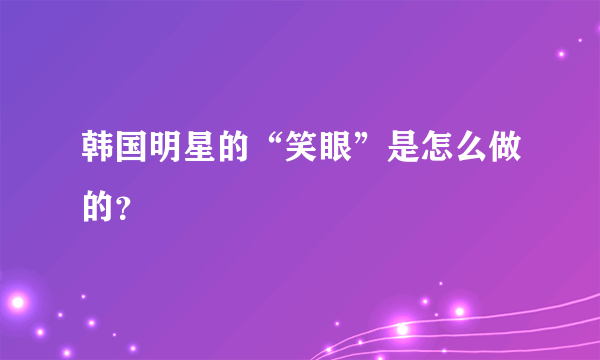 韩国明星的“笑眼”是怎么做的？